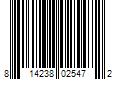 8 14238 02547 2